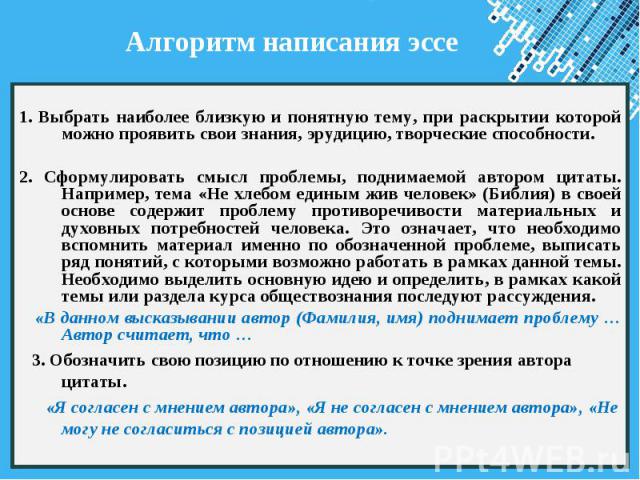 Алгоритм написания эссе

1. Выбрать наиболее близкую и понятную тему, при раскрытии которой можно проявить свои знания, эрудицию, творческие способности.

2. Сформулировать смысл проблемы, поднимаемой автором цитаты. Например, тема «Не хлебом единым жив человек» (Библия) в своей основе содержит проблему противоречивости материальных и духовных потребностей человека. Это означает, что необходимо вспомнить материал именно по обозначенной проблеме, выписать ряд понятий, с которыми возможно работать в рамках данной темы. Необходимо выделить основную идею и определить, в рамках какой темы или раздела курса обществознания последуют рассуждения.

«В данном высказывании автор (Фамилия, имя) поднимает проблему … Автор считает, что …

3. Обозначить свою позицию по отношению к точке зрения автора цитаты.

«Я согласен с мнением автора», «Я не согласен с мнением автора», «Не могу не согласиться с позицией автора».

PPt4WEB.ru